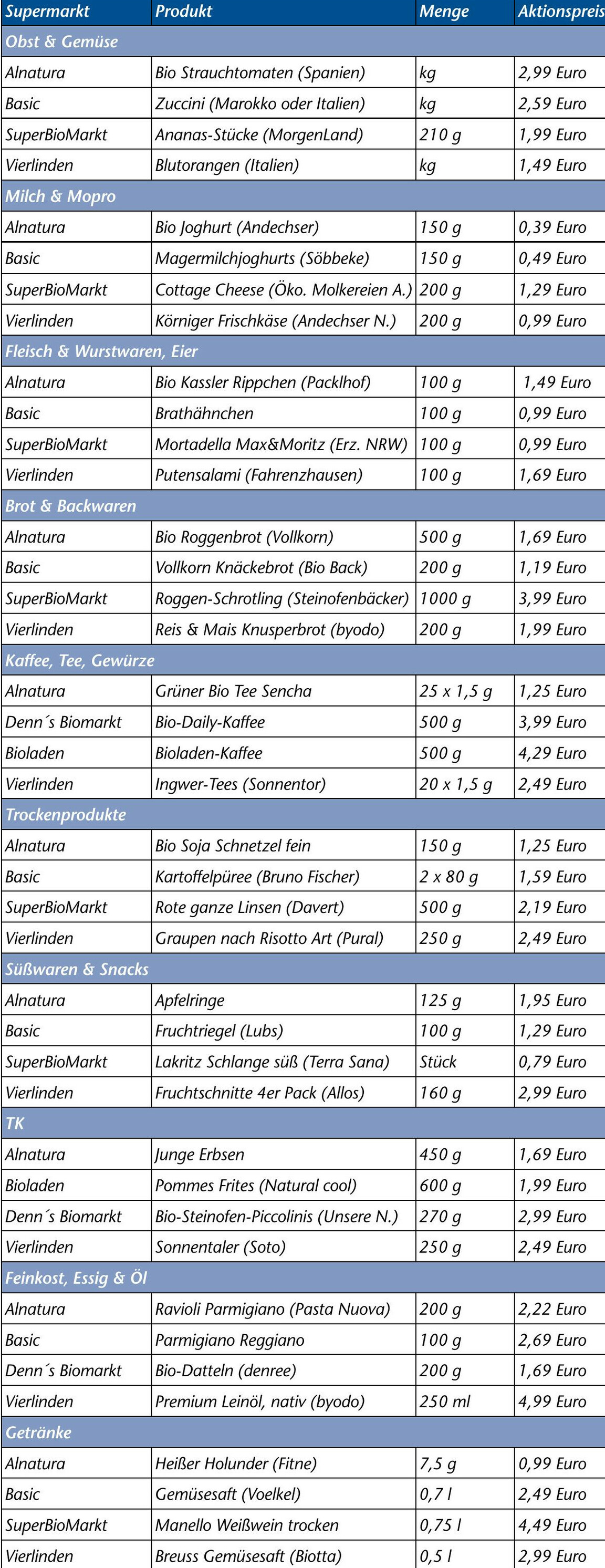 | Supermarkt | Produkt | Menge | Aktionspreis |
|---|---|---|---|
| Obst & Gemüse | | | |
| Alnatura | Bio Strauchtomaten (Spanien) | kg | 2,99 Euro |
| Basic | Zuccini (Marokko oder Italien) | kg | 2,59 Euro |
| SuperBioMarkt | Ananas-Stücke (MorgenLand) | 210 g | 1,99 Euro |
| Vierlinden | Blutorangen (Italien) | kg | 1,49 Euro |
| Milch & Mopro | | | |
| Alnatura | Bio Joghurt (Andechser) | 150 g | 0,39 Euro |
| Basic | Magermilchjoghurts (Söbbeke) | 150 g | 0,49 Euro |
| SuperBioMarkt | Cottage Cheese (Öko. Molkereien A.) | 200 g | 1,29 Euro |
| Vierlinden | Körniger Frischkäse (Andechser N.) | 200 g | 0,99 Euro |
| Fleisch & Wurstwaren, Eier | | | |
| Alnatura | Bio Kassler Rippchen (Packlhof) | 100 g | 1,49 Euro |
| Basic | Brathähnchen | 100 g | 0,99 Euro |
| SuperBioMarkt | Mortadella Max&Moritz (Erz. NRW) | 100 g | 0,99 Euro |
| Vierlinden | Putensalami (Fahrenzhausen) | 100 g | 1,69 Euro |
| Brot & Backwaren | | | |
| Alnatura | Bio Roggenbrot (Vollkorn) | 500 g | 1,69 Euro |
| Basic | Vollkorn Knäckebrot (Bio Back) | 200 g | 1,19 Euro |
| SuperBioMarkt | Roggen-Schrotling (Steinofenbäcker) | 1000 g | 3,99 Euro |
| Vierlinden | Reis & Mais Knusperbrot (byodo) | 200 g | 1,99 Euro |
| Kaffee, Tee, Gewürze | | | |
| Alnatura | Grüner Bio Tee Sencha | 25 x 1,5 g | 1,25 Euro |
| Denn´s Biomarkt | Bio-Daily-Kaffee | 500 g | 3,99 Euro |
| Bioladen | Bioladen-Kaffee | 500 g | 4,29 Euro |
| Vierlinden | Ingwer-Tees (Sonnentor) | 20 x 1,5 g | 2,49 Euro |
| Trockenprodukte | | | |
| Alnatura | Bio Soja Schnetzel fein | 150 g | 1,25 Euro |
| Basic | Kartoffelpüree (Bruno Fischer) | 2 x 80 g | 1,59 Euro |
| SuperBioMarkt | Rote ganze Linsen (Davert) | 500 g | 2,19 Euro |
| Vierlinden | Graupen nach Risotto Art (Pural) | 250 g | 2,49 Euro |
| Süßwaren & Snacks | | | |
| Alnatura | Apfelringe | 125 g | 1,95 Euro |
| Basic | Fruchtriegel (Lubs) | 100 g | 1,29 Euro |
| SuperBioMarkt | Lakritz Schlange süß (Terra Sana) | Stück | 0,79 Euro |
| Vierlinden | Fruchtschnitte 4er Pack (Allos) | 160 g | 2,99 Euro |
| TK | | | |
| Alnatura | Junge Erbsen | 450 g | 1,69 Euro |
| Bioladen | Pommes Frites (Natural cool) | 600 g | 1,99 Euro |
| Denn´s Biomarkt | Bio-Steinofen-Piccolinis (Unsere N.) | 270 g | 2,99 Euro |
| Vierlinden | Sonnentaler (Soto) | 250 g | 2,49 Euro |
| Feinkost, Essig & Öl | | | |
| Alnatura | Ravioli Parmigiano (Pasta Nuova) | 200 g | 2,22 Euro |
| Basic | Parmigiano Reggiano | 100 g | 2,69 Euro |
| Denn´s Biomarkt | Bio-Datteln (denree) | 200 g | 1,69 Euro |
| Vierlinden | Premium Leinöl, nativ (byodo) | 250 ml | 4,99 Euro |
| Getränke | | | |
| Alnatura | Heißer Holunder (Fitne) | 7,5 g | 0,99 Euro |
| Basic | Gemüsesaft (Voelkel) | 0,7 l | 2,49 Euro |
| SuperBioMarkt | Manello Weißwein trocken | 0,75 l | 4,49 Euro |
| Vierlinden | Breuss Gemüsesaft (Biotta) | 0,5 l | 2,99 Euro |